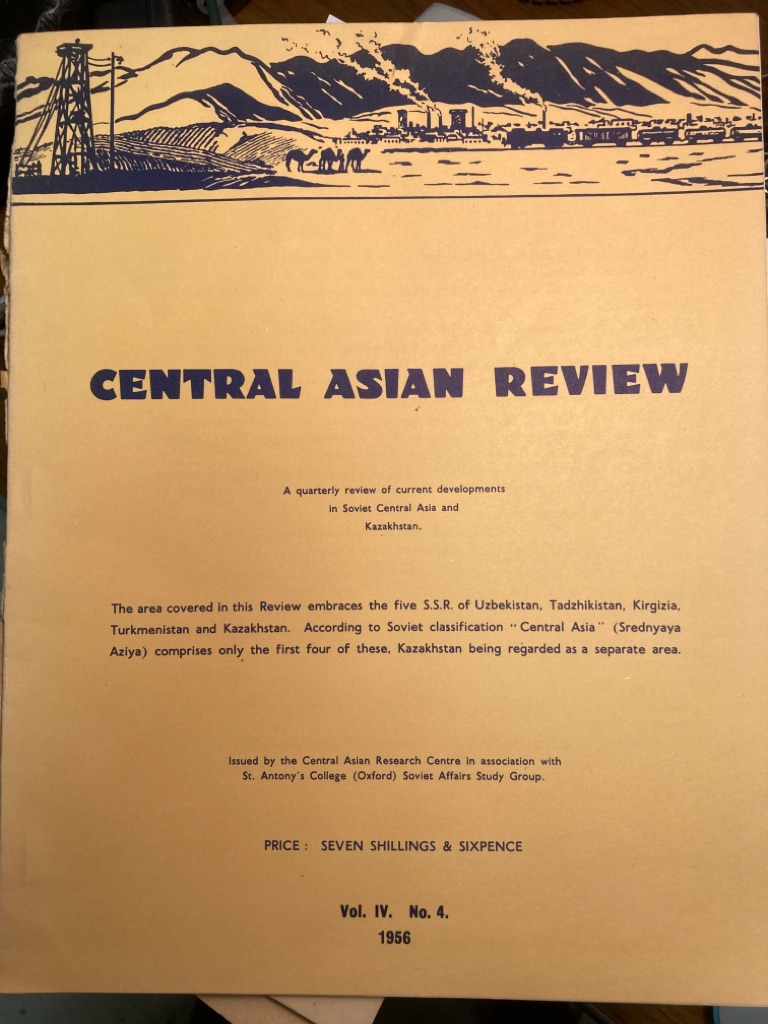 CENTRAL ASIAN REVIEW

A quarterly review of current developments in Soviet Central Asia and Kazakhstan.

The area covered in this Review embraces the five S.S.R. of Uzbekistan, Tadzhikistan, Kirgizia, Turkmenistan and Kazakhstan. According to Soviet classification "Central Asia" (Srednyaya Aziya) comprises only the first four of these, Kazakhstan being regarded as a separate area.

Issued by the Central Asian Research Centre in association with St. Antony's College (Oxford) Soviet Affairs Study Group.

PRICE : SEVEN SHILLINGS & SIXPENCE

Vol. IV. No. 4.
1956